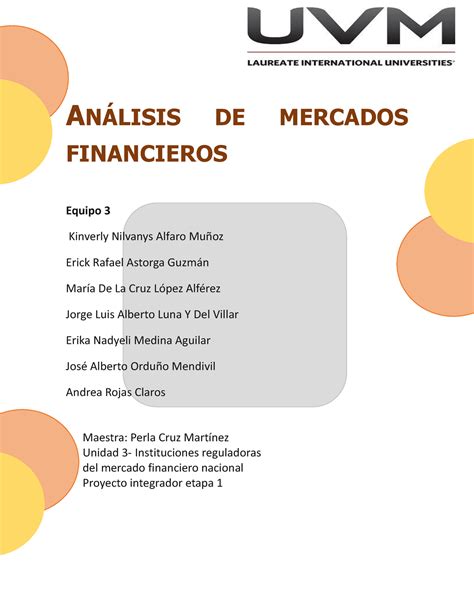 UVM
LAUREATE INTERNATIONAL UNIVERSITIES

ANÁLISIS DE MERCADOS FINANCIEROS

Equipo 3

Kinverly Nilvanys Alfaro Muñoz

Erick Rafael Astorga Guzmán

María De La Cruz López Alférez

Jorge Luis Alberto Luna Y Del Villar

Erika Nadyeli Medina Aguilar

José Alberto Orduño Mendivil

Andrea Rojas Claros

Maestra: Perla Cruz Martínez
Unidad 3- Instituciones reguladoras del mercado financiero nacional
Proyecto integrador etapa 1